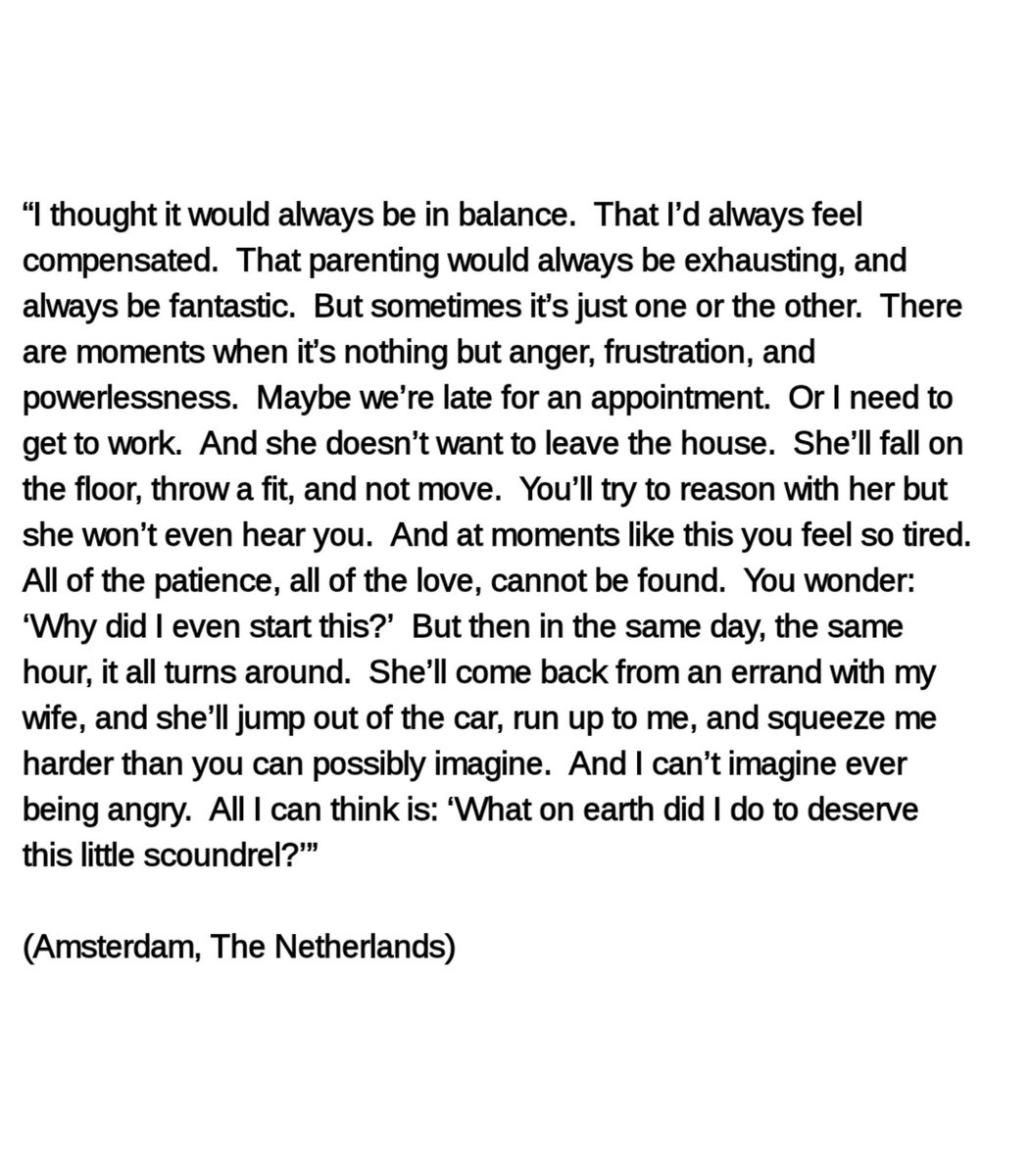 “I thought it would always be in balance. That I’d always feel compensated. That parenting would always be exhausting, and always be fantastic. But sometimes it’s just one or the other. There are moments when it’s nothing but anger, frustration, and powerlessness. Maybe we’re late for an appointment. Or I need to get to work. And she doesn’t want to leave the house. She’ll fall on the floor, throw a fit, and not move. You’ll try to reason with her but she won’t even hear you. And at moments like this you feel so tired. All of the patience, all of the love, cannot be found. You wonder: ‘Why did I even start this?’ But then in the same day, the same hour, it all turns around. She’ll come back from an errand with my wife, and she’ll jump out of the car, run up to me, and squeeze me harder than you can possibly imagine. And I can’t imagine ever being angry. All I can think is: ‘What on earth did I do to deserve this little scoundrel?’”

(Amsterdam, The Netherlands)